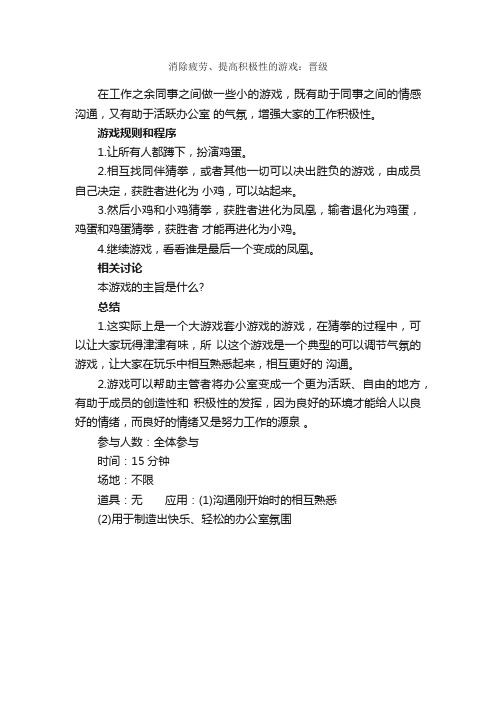 消除疲劳、提高积极性的游戏：晋级

在工作之余同事之间做一些小的游戏，既有助于同事之间的情感沟通，又有助于活跃办公室 的气氛，增强大家的工作积极性。

游戏规则和程序

1.让所有人都蹲下，扮演鸡蛋。

2.相互找同伴猜拳，或者其他一切可以决出胜负的游戏，由成员自己决定，获胜者进化为 小鸡，可以站起来。

3.然后小鸡和小鸡猜拳，获胜者进化为凤凰，输者退化为鸡蛋，鸡蛋和鸡蛋猜拳，获胜者 才能再进化为小鸡。

4.继续游戏，看看谁是最后一个变成的凤凰。

相关讨论

本游戏的主旨是什么?

总结

1.这实际上是一个大游戏套小游戏的游戏，在猜拳的过程中，可以让大家玩得津津有味，所 以这个游戏是一个典型的可以调节气氛的游戏，让大家在玩乐中相互熟悉起来，相互更好的 沟通。

2.游戏可以帮助主管者将办公室变成一个更为活跃、自由的地方，有助于成员的创造性和 积极性的发挥，因为良好的环境才能给人以良好的情绪，而良好的情绪又是努力工作的源泉 。

参与人数：全体参与

时间：15 分钟

场地：不限

道具：无　　应用：(1)沟通刚开始时的相互熟悉

(2)用于制造出快乐、轻松的办公室氛围